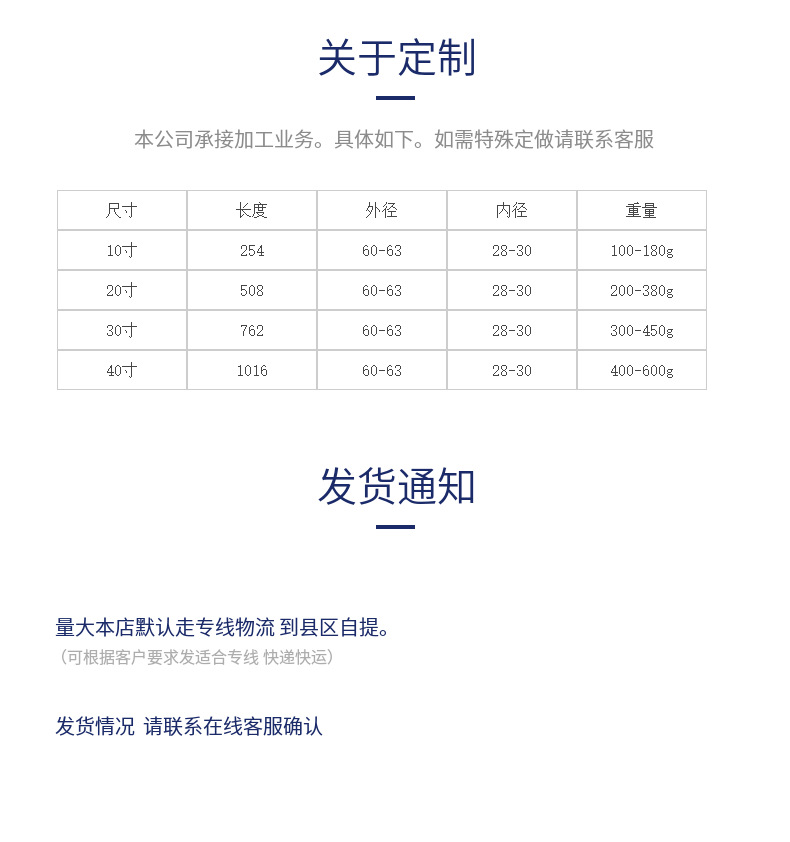 关于定制

本公司承接加工业务。具体如下。如需特殊定做请联系客服

| 尺寸 | 长度 | 外径 | 内径 | 重量 |
|---|---|---|---|---|
| 10寸 | 254 | 60-63 | 28-30 | 100-180g |
| 20寸 | 508 | 60-63 | 28-30 | 200-380g |
| 30寸 | 762 | 60-63 | 28-30 | 300-450g |
| 40寸 | 1016 | 60-63 | 28-30 | 400-600g |

发货通知

量大本店默认走专线物流 到县区自提。
（可根据客户要求发适合专线 快递快运）

发货情况 请联系在线客服确认